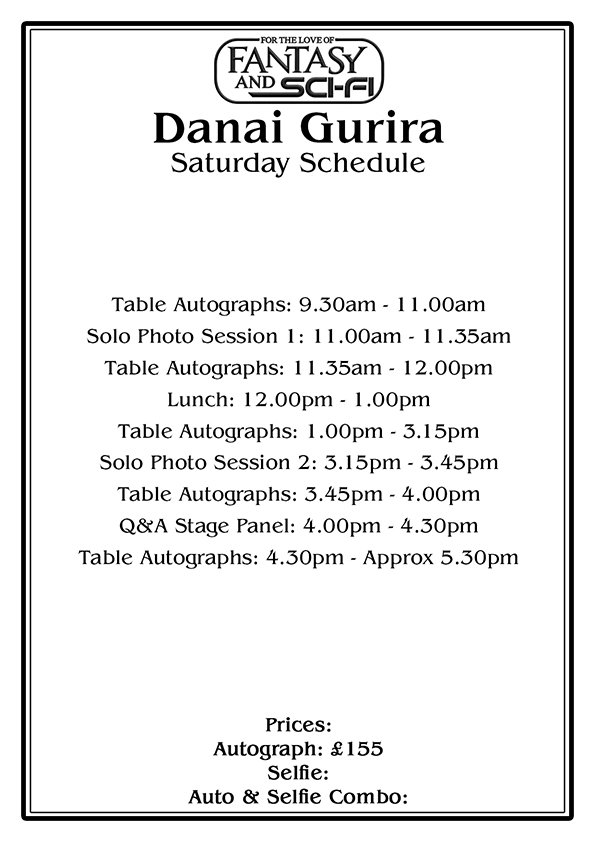 FOR THE LOVE OF
FANTASY
AND SCI-FI

Danai Gurira
Saturday Schedule

Table Autographs: 9.30am - 11.00am
Solo Photo Session 1: 11.00am - 11.35am
Table Autographs: 11.35am - 12.00pm
Lunch: 12.00pm - 1.00pm
Table Autographs: 1.00pm - 3.15pm
Solo Photo Session 2: 3.15pm - 3.45pm
Table Autographs: 3.45pm - 4.00pm
Q&A Stage Panel: 4.00pm - 4.30pm
Table Autographs: 4.30pm - Approx 5.30pm

Prices:
Autograph: £155
Selfie:
Auto & Selfie Combo: